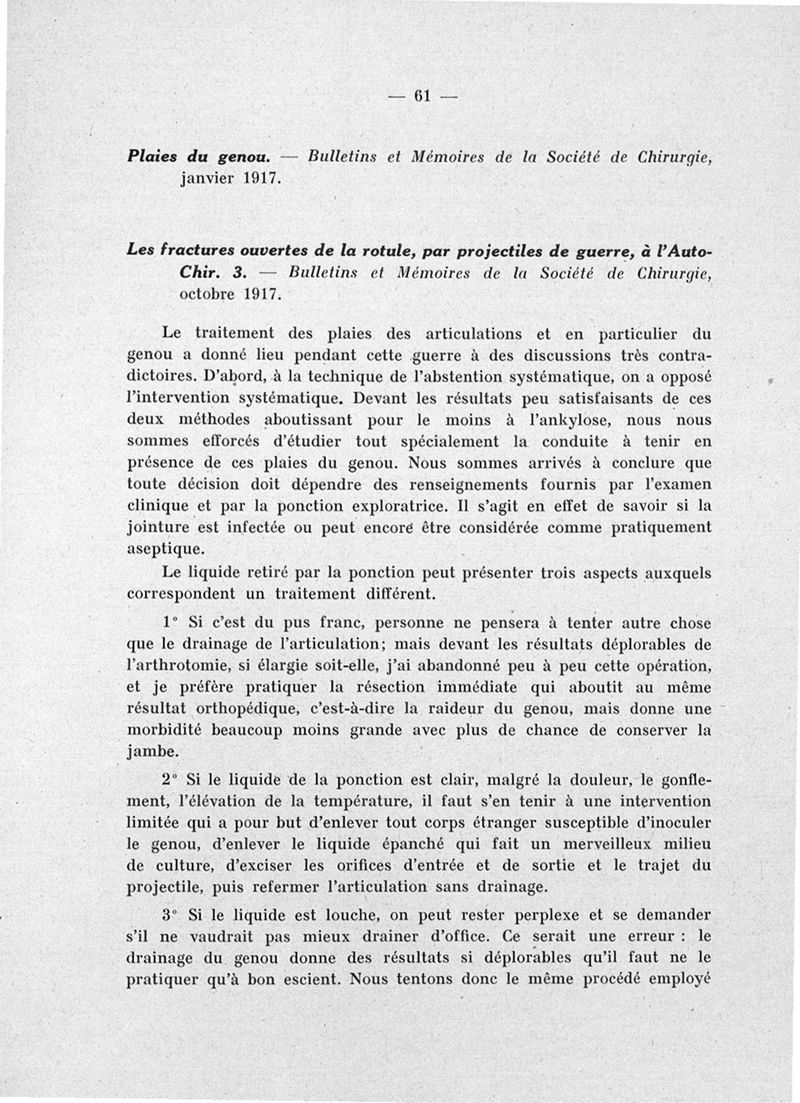 — 61 —

Plaies du genou. — Bulletins et Mémoires de la Société de Chirurgie, janvier 1917.

Les fractures ouvertes de la rotule, par projectiles de guerre, à l'Auto-Chir. 3. — Bulletins et Mémoires de la Société de Chirurgie, octobre 1917.

Le traitement des plaies des articulations et en particulier du genou a donné lieu pendant cette guerre à des discussions très contradictoires. D'abord, à la technique de l'abstention systématique, on a opposé l'intervention systématique. Devant les résultats peu satisfaisants de ces deux méthodes aboutissant pour le moins à l'ankylose, nous nous sommes efforcés d'étudier tout spécialement la conduite à tenir en présence de ces plaies du genou. Nous sommes arrivés à conclure que toute décision doit dépendre des renseignements fournis par l'examen clinique et par la ponction exploratrice. Il s'agit en effet de savoir si la jointure est infectée ou peut encore être considérée comme pratiquement aseptique.

Le liquide retiré par la ponction peut présenter trois aspects auxquels correspondent un traitement différent.

1° Si c'est du pus franc, personne ne pensera à tenter autre chose que le drainage de l'articulation; mais devant les résultats déplorables de l'arthrotomie, si élargie soit-elle, j'ai abandonné peu à peu cette opération, et je préfère pratiquer la résection immédiate qui aboutit au même résultat orthopédique, c'est-à-dire la raideur du genou, mais donne une morbidité beaucoup moins grande avec plus de chance de conserver la jambe.

2° Si le liquide de la ponction est clair, malgré la douleur, le gonflement, l'élévation de la température, il faut s'en tenir à une intervention limitée qui a pour but d'enlever tout corps étranger susceptible d'inoculer le genou, d'enlever le liquide épanché qui fait un merveilleux milieu de culture, d'exciser les orifices d'entrée et de sortie et le trajet du projectile, puis refermer l'articulation sans drainage.

3° Si le liquide est louche, on peut rester perplexe et se demander s'il ne vaudrait pas mieux drainer d'office. Ce serait une erreur : le drainage du genou donne des résultats si déplorables qu'il faut ne le pratiquer qu'à bon escient. Nous tentons donc le même procédé employé